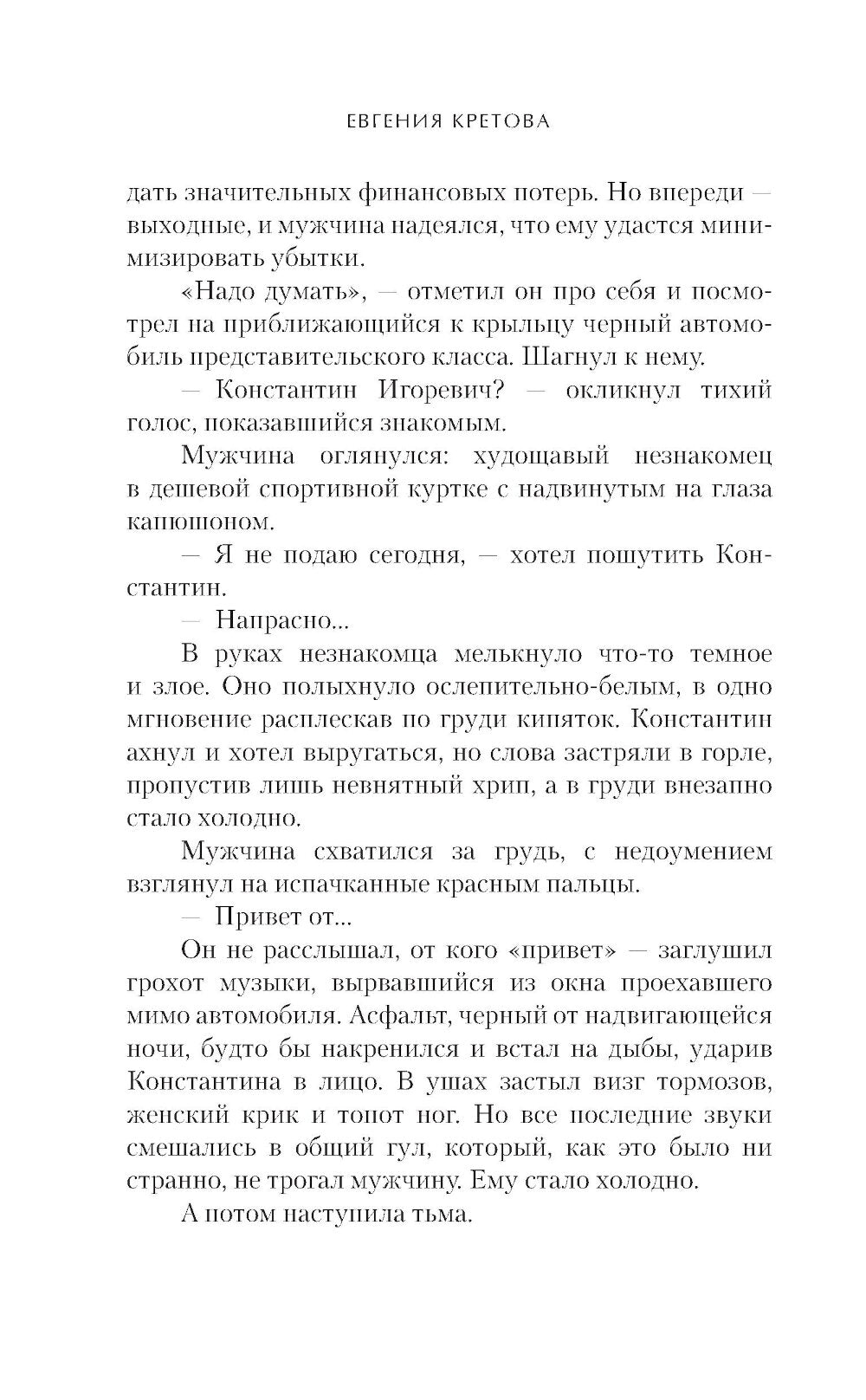 ЕВГЕНИЯ КРЕТОВА

дать значительных финансовых потерь. Но впереди — выходные, и мужчина надеялся, что ему удастся минимизировать убытки.

«Надо думать», — отметил он про себя и посмотрел на приближающийся к крыльцу черный автомобиль представительского класса. Шагнул к нему.

— Константин Игоревич? — окликнул тихий голос, показавшийся знакомым.

Мужчина оглянулся: худощавый незнакомец в дешевой спортивной куртке с надвинутым на глаза капюшоном.

— Я не подаю сегодня, — хотел пошутить Константин.

— Напрасно...

В руках незнакомца мелькнуло что-то темное и злое. Оно полыхнуло ослепительно-белым, в одно мгновение расплескав по груди кипяток. Константин ахнул и хотел выругаться, но слова застряли в горле, пропустив лишь невнятный хрип, а в груди внезапно стало холодно.

Мужчина схватился за грудь, с недоумением взглянул на испачканные красным пальцы.

— Привет от...

Он не расслышал, от кого «привет» — заглушил грохот музыки, вырвавшийся из окна проехавшего мимо автомобиля. Асфальт, черный от надвигающейся ночи, будто бы накренился и встал на дыбы, ударив Константина в лицо. В ушах застыл визг тормозов, женский крик и топот ног. Но все последние звуки смешались в общий гул, который, как это было ни странно, не трогал мужчину. Ему стало холодно.

А потом наступила тьма.